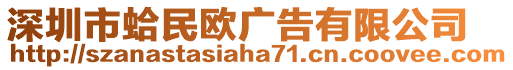 深圳市蛤民欧广告有限公司
http://szanastasiaha71.cn.coovee.com